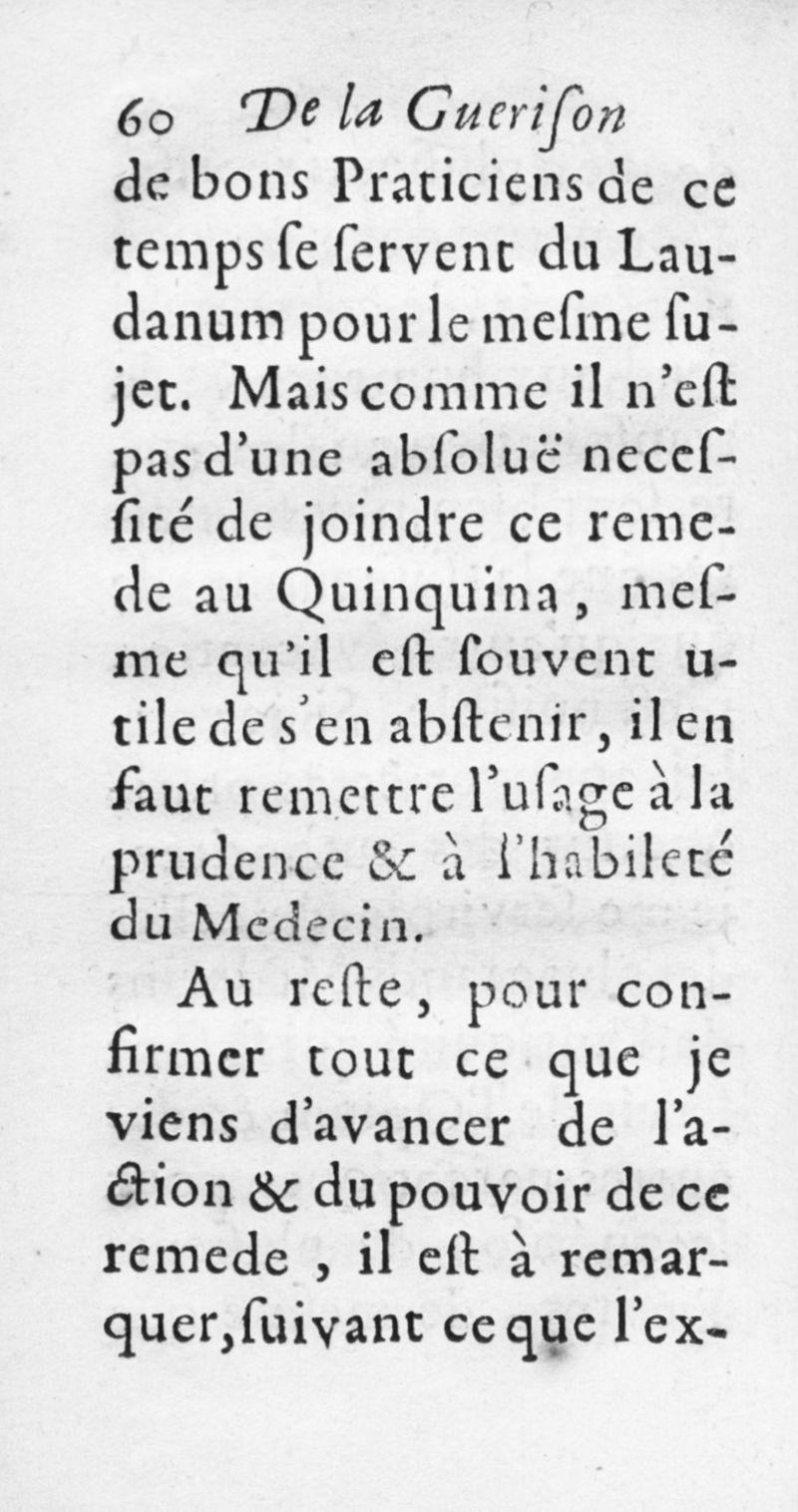 60 De la Guerison

de bons Praticiens de ce temps se servent du Laudanum pour le mesme sujet. Mais comme il n'est pas d'une absoluë necessité de joindre ce remede au Quinquina, mesme qu'il est souvent utile de s'en abstenir, il en faut remettre l'usage à la prudence & à l'habileté du Medecin.

Au reste, pour confirmer tout ce que je viens d'avancer de l'action & du pouvoir de ce remede, il est à remarquer, suivant ce que l'ex-